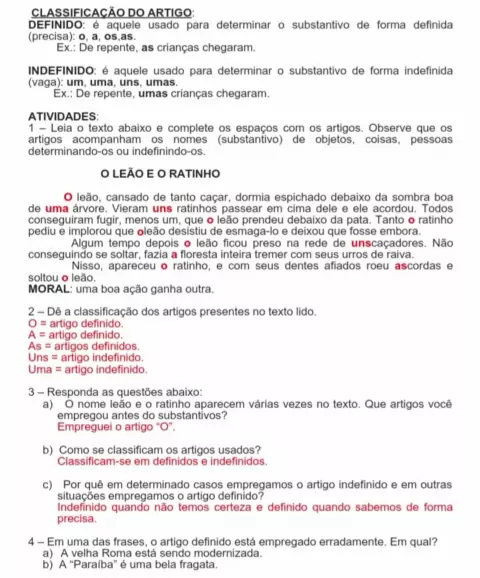 CLASSIFICAÇÃO DO ARTIGO:
DEFINIDO: é aquele usado para determinar o substantivo de forma definida (precisa): o, a, os,as.
Ex.: De repente, as crianças chegaram.

INDEFINIDO: é aquele usado para determinar o substantivo de forma indefinida (vaga): um, uma, uns, umas.
Ex.: De repente, umas crianças chegaram.

ATIVIDADES:
1 – Leia o texto abaixo e complete os espaços com os artigos. Observe que os artigos acompanham os nomes (substantivo) de objetos, coisas, pessoas determinando-os ou indefinindo-os.

O LEÃO E O RATINHO

O leão, cansado de tanto caçar, dormia espichado debaixo da sombra boa de uma árvore. Vieram uns ratinhos passear em cima dele e ele acordou. Todos conseguiram fugir, menos um, que o leão prendeu debaixo da pata. Tanto o ratinho pediu e implorou que oleão desistiu de esmaga-lo e deixou que fosse embora.
Algum tempo depois o leão ficou preso na rede de unscaçadores. Não conseguindo se soltar, fazia a floresta inteira tremer com seus urros de raiva.
Nisso, apareceu o ratinho, e com seus dentes afiados roeu ascordas e soltou o leão.
MORAL: uma boa ação ganha outra.

2 – Dê a classificação dos artigos presentes no texto lido.
O = artigo definido.
A = artigo definido.
As = artigos definidos.
Uns = artigo indefinido.
Uma = artigo indefinido.

3 – Responda as questões abaixo:
a) O nome leão e o ratinho aparecem várias vezes no texto. Que artigos você empregou antes do substantivos?
Empreguei o artigo "O".

b) Como se classificam os artigos usados?
Classificam-se em definidos e indefinidos.

c) Por quê em determinado casos empregamos o artigo indefinido e em outras situações empregamos o artigo definido?
Indefinido quando não temos certeza e definido quando sabemos de forma precisa.

4 – Em uma das frases, o artigo definido está empregado erradamente. Em qual?
a) A velha Roma está sendo modernizada.
b) A "Paraíba" é uma bela fragata.